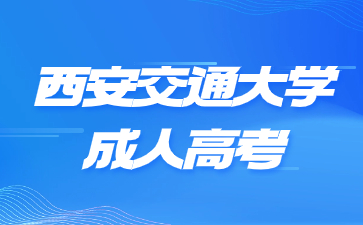 西安交通大学
成人高考